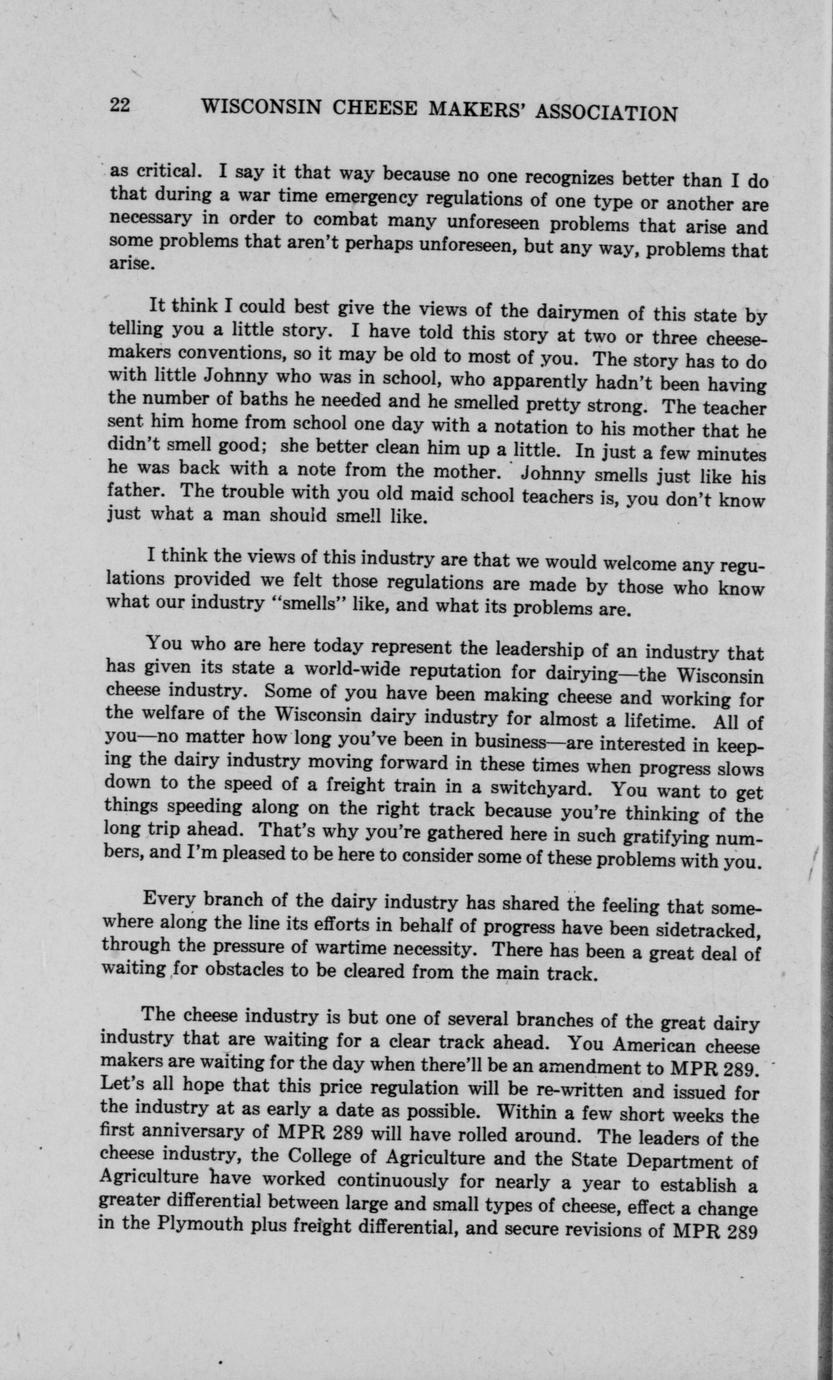 22 WISCONSIN CHEESE MAKERS' ASSOCIATION

as critical. I say it that way because no one recognizes better than I do that during a war time emergency regulations of one type or another are necessary in order to combat many unforeseen problems that arise and some problems that aren't perhaps unforeseen, but any way, problems that arise.

It think I could best give the views of the dairymen of this state by telling you a little story. I have told this story at two or three cheesemakers conventions, so it may be old to most of you. The story has to do with little Johnny who was in school, who apparently hadn't been having the number of baths he needed and he smelled pretty strong. The teacher sent him home from school one day with a notation to his mother that he didn't smell good; she better clean him up a little. In just a few minutes he was back with a note from the mother. Johnny smells just like his father. The trouble with you old maid school teachers is, you don't know just what a man should smell like.

I think the views of this industry are that we would welcome any regulations provided we felt those regulations are made by those who know what our industry "smells" like, and what its problems are.

You who are here today represent the leadership of an industry that has given its state a world-wide reputation for dairying—the Wisconsin cheese industry. Some of you have been making cheese and working for the welfare of the Wisconsin dairy industry for almost a lifetime. All of you—no matter how long you've been in business—are interested in keeping the dairy industry moving forward in these times when progress slows down to the speed of a freight train in a switchyard. You want to get things speeding along on the right track because you're thinking of the long trip ahead. That's why you're gathered here in such gratifying numbers, and I'm pleased to be here to consider some of these problems with you.

Every branch of the dairy industry has shared the feeling that somewhere along the line its efforts in behalf of progress have been sidetracked, through the pressure of wartime necessity. There has been a great deal of waiting for obstacles to be cleared from the main track.

The cheese industry is but one of several branches of the great dairy industry that are waiting for a clear track ahead. You American cheese makers are waiting for the day when there'll be an amendment to MPR 289. Let's all hope that this price regulation will be re-written and issued for the industry at as early a date as possible. Within a few short weeks the first anniversary of MPR 289 will have rolled around. The leaders of the cheese industry, the College of Agriculture and the State Department of Agriculture have worked continuously for nearly a year to establish a greater differential between large and small types of cheese, effect a change in the Plymouth plus freight differential, and secure revisions of MPR 289